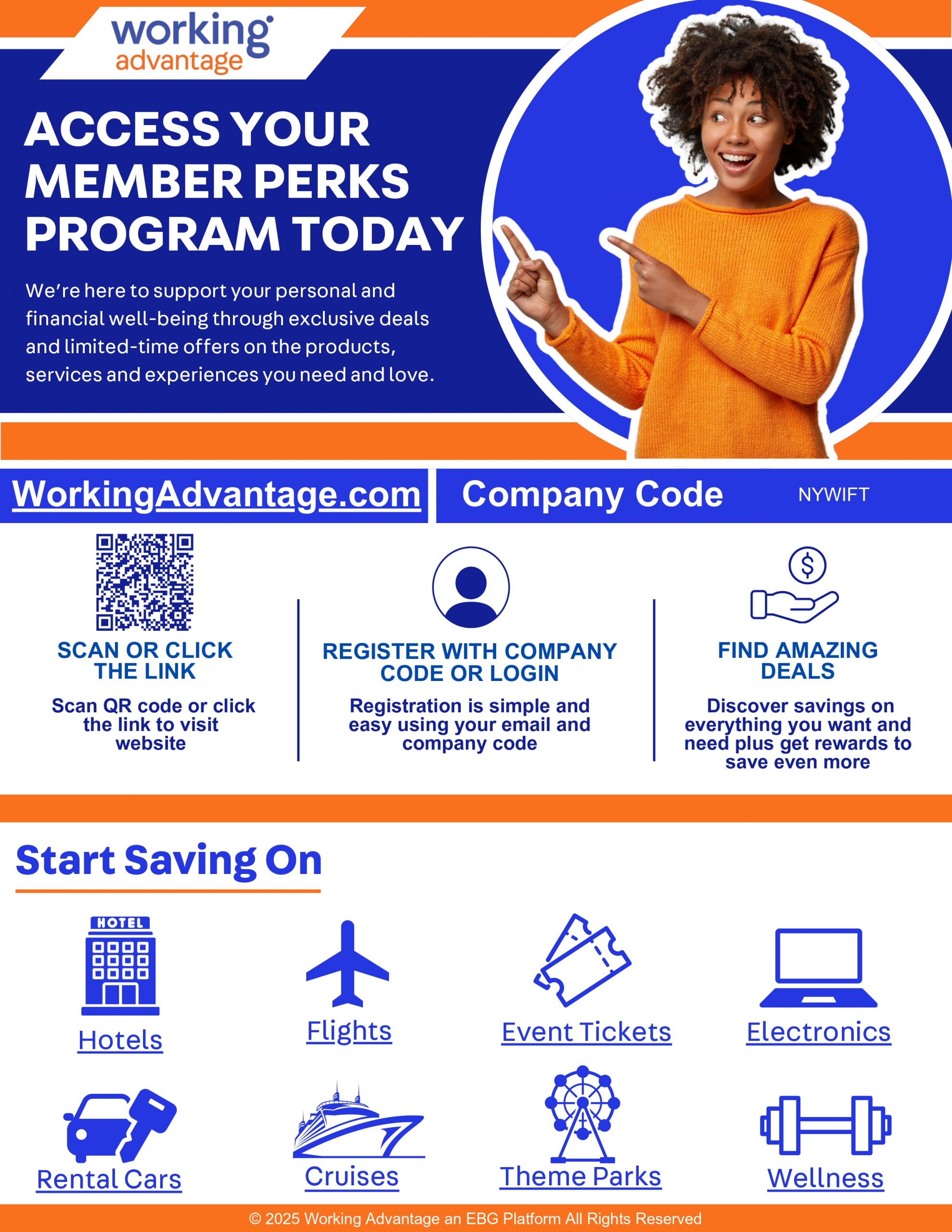 working advantage

ACCESS YOUR MEMBER PERKS PROGRAM TODAY

We're here to support your personal and financial well-being through exclusive deals and limited-time offers on the products, services and experiences you need and love.

WorkingAdvantage.com

Company Code NYWIFT

SCAN OR CLICK THE LINK

Scan QR code or click the link to visit website

REGISTER WITH COMPANY CODE OR LOGIN

Registration is simple and easy using your email and company code

FIND AMAZING DEALS

Discover savings on everything you want and need plus get rewards to save even more

Start Saving On

HOTEL

Hotels

Flights

Event Tickets

Electronics

Rental Cars

Cruises

Theme Parks

Wellness

© 2025 Working Advantage an EBG Platform All Rights Reserved